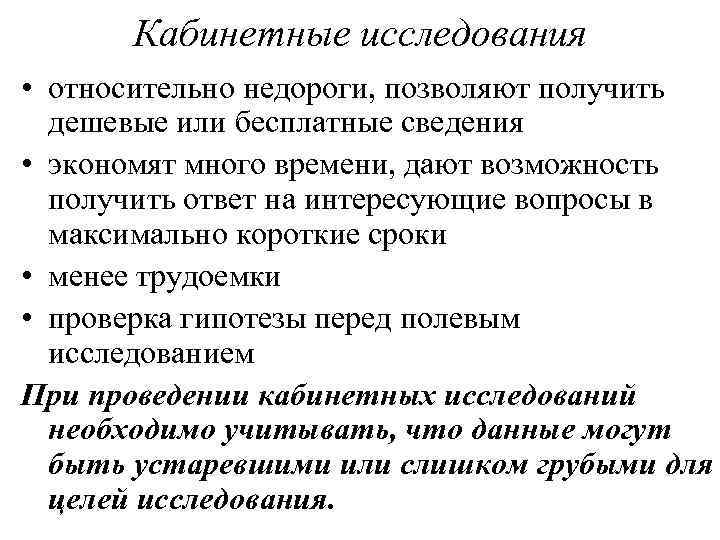 Кабинетные исследования

• относительно недороги, позволяют получить дешевые или бесплатные сведения
• экономят много времени, дают возможность получить ответ на интересующие вопросы в максимально короткие сроки
• менее трудоемки
• проверка гипотезы перед полевым исследованием

При проведении кабинетных исследований необходимо учитывать, что данные могут быть устаревшими или слишком грубыми для целей исследования.